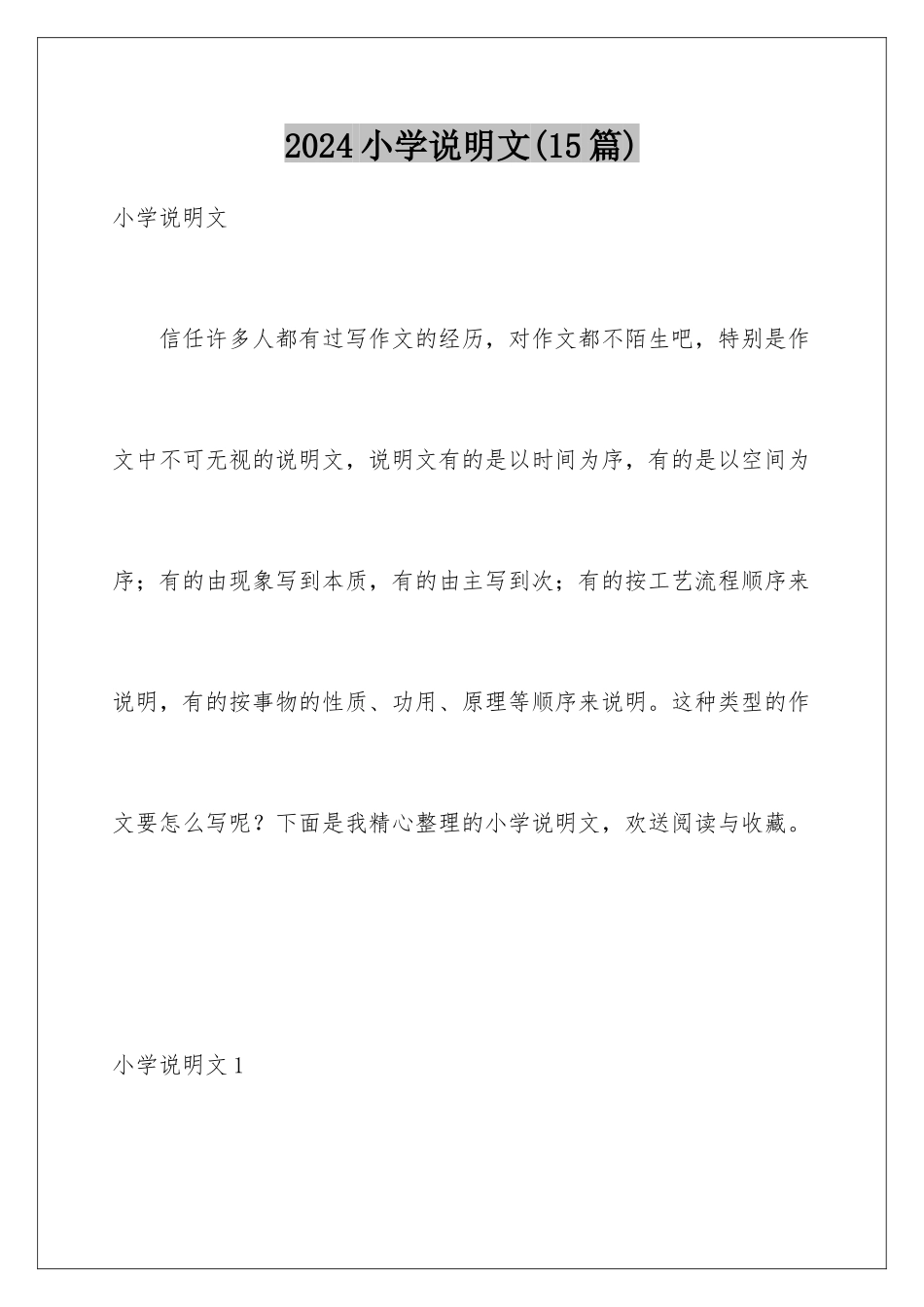 2024小学说明文(15篇)

小学说明文

信任许多人都有过写作文的经历，对作文都不陌生吧，特别是作文中不可无视的说明文，说明文有的是以时间为序，有的是以空间为序；有的由现象写到本质，有的由主写到次；有的按工艺流程顺序来说明，有的按事物的性质、功用、原理等顺序来说明。这种类型的作文要怎么写呢？下面是我精心整理的小学说明文，欢送阅读与收藏。

小学说明文1